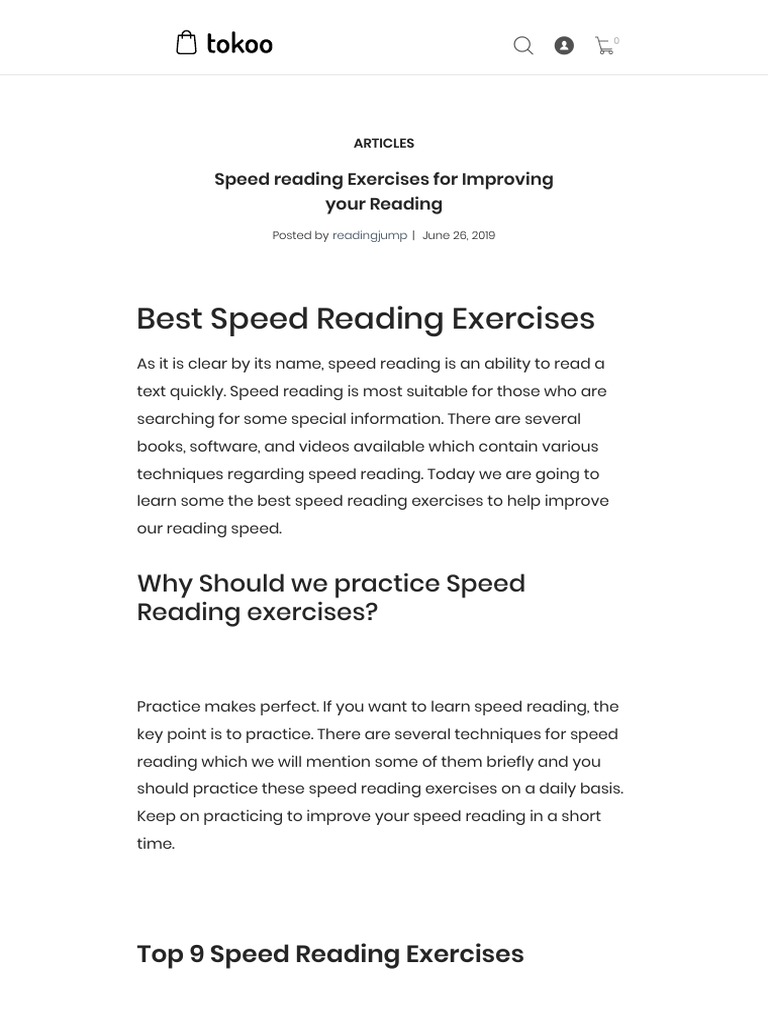 tokoo

0

ARTICLES

Speed reading Exercises for Improving your Reading

Posted by readingjump | June 26, 2019

Best Speed Reading Exercises

As it is clear by its name, speed reading is an ability to read a text quickly. Speed reading is most suitable for those who are searching for some special information. There are several books, software, and videos available which contain various techniques regarding speed reading. Today we are going to learn some the best speed reading exercises to help improve our reading speed.

Why Should we practice Speed Reading exercises?

Practice makes perfect. If you want to learn speed reading, the key point is to practice. There are several techniques for speed reading which we will mention some of them briefly and you should practice these speed reading exercises on a daily basis. Keep on practicing to improve your speed reading in a short time.

Top 9 Speed Reading Exercises